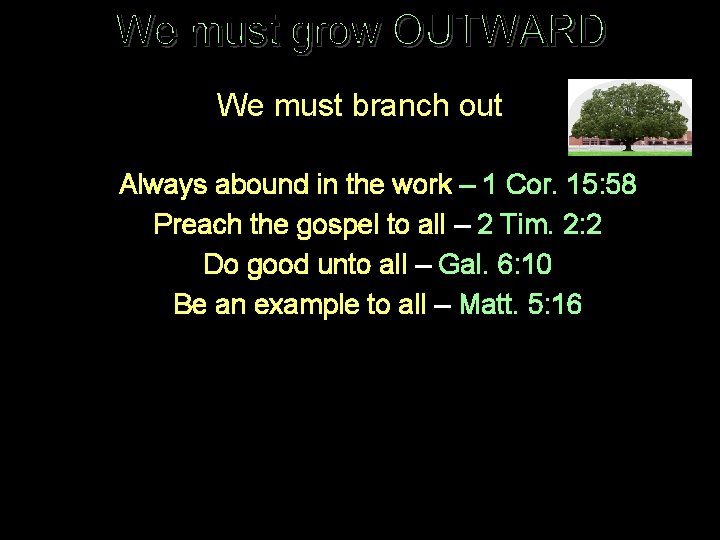 We must grow OUTWARD

We must branch out

Always abound in the work – 1 Cor. 15:58

Preach the gospel to all – 2 Tim. 2:2

Do good unto all – Gal. 6:10

Be an example to all – Matt. 5:16